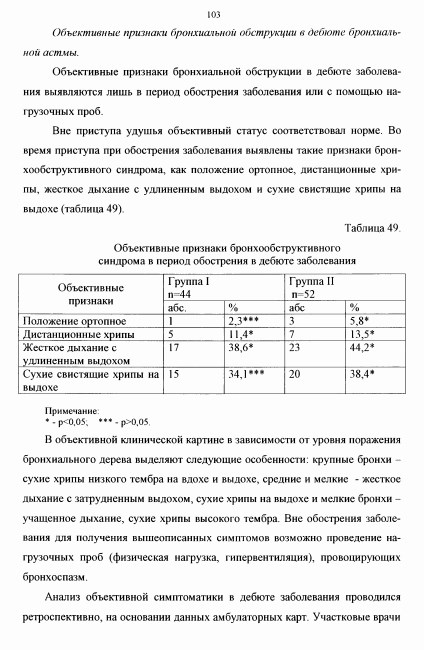 103

Объективные признаки бронхиальной обструкции в дебюте бронхиальной астмы.

Объективные признаки бронхиальной обструкции в дебюте заболевания выявляются лишь в период обострения заболевания или с помощью нагрузочных проб.

Вне приступа удушья объективный статус соответствовал норме. Во время приступа при обострения заболевания выявлены такие признаки бронхообструктивного синдрома, как положение ортопное, дистанционные хрипы, жесткое дыхание с удлиненным выдохом и сухие свистящие хрипы на выдохе (таблица 49).

Таблица 49.

Объективные признаки бронхообструктивного синдрома в период обострения в дебюте заболевания

| Объективные признаки | Группа I n=44 | | Группа II n=52 | |
|---|---|---|---|---|
| | абс. | % | абс | % |
| Положение ортопное | 1 | 2,3*** | 3 | 5,8* |
| Дистанционные хрипы | 5 | 11,4* | 7 | 13,5* |
| Жесткое дыхание с удлиненным выдохом | 17 | 38,6* | 23 | 44,2* |
| Сухие свистящие хрипы на выдохе | 15 | 34,1*** | 20 | 38,4* |

Примечание:
* - p<0,05; *** - p>0,05.

В объективной клинической картине в зависимости от уровня поражения бронхиального дерева выделяют следующие особенности: крупные бронхи – сухие хрипы низкого тембра на вдохе и выдохе, средние и мелкие - жесткое дыхание с затрудненным выдохом, сухие хрипы на выдохе и мелкие бронхи – учащенное дыхание, сухие хрипы высокого тембра. Вне обострения заболевания для получения вышеописанных симптомов возможно проведение нагрузочных проб (физическая нагрузка, гипервентиляция), провоцирующих бронхоспазм.

Анализ объективной симптоматики в дебюте заболевания проводился ретроспективно, на основании данных амбулаторных карт. Участковые врачи